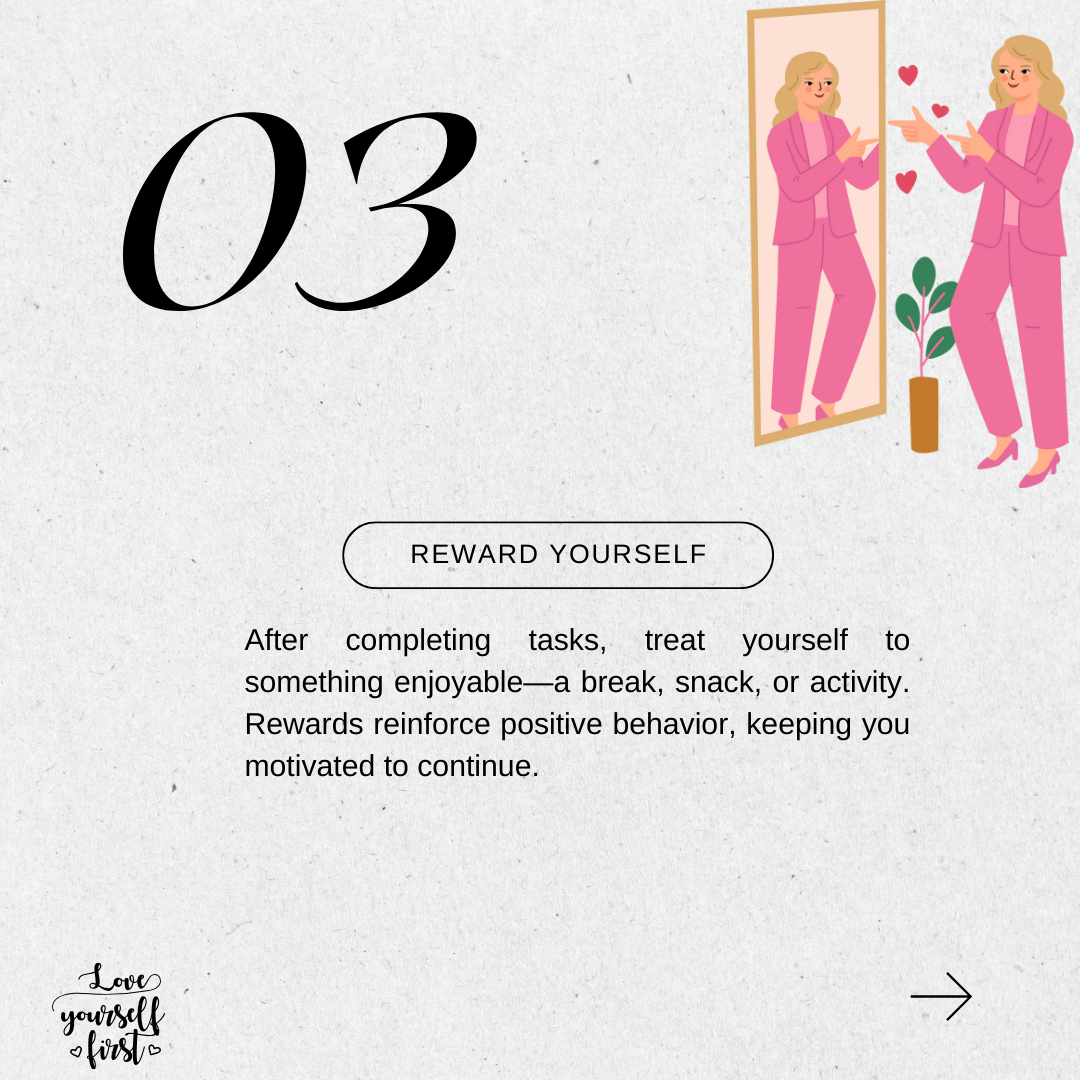 03

REWARD YOURSELF

After completing tasks, treat yourself to something enjoyable—a break, snack, or activity. Rewards reinforce positive behavior, keeping you motivated to continue.

Love yourself first